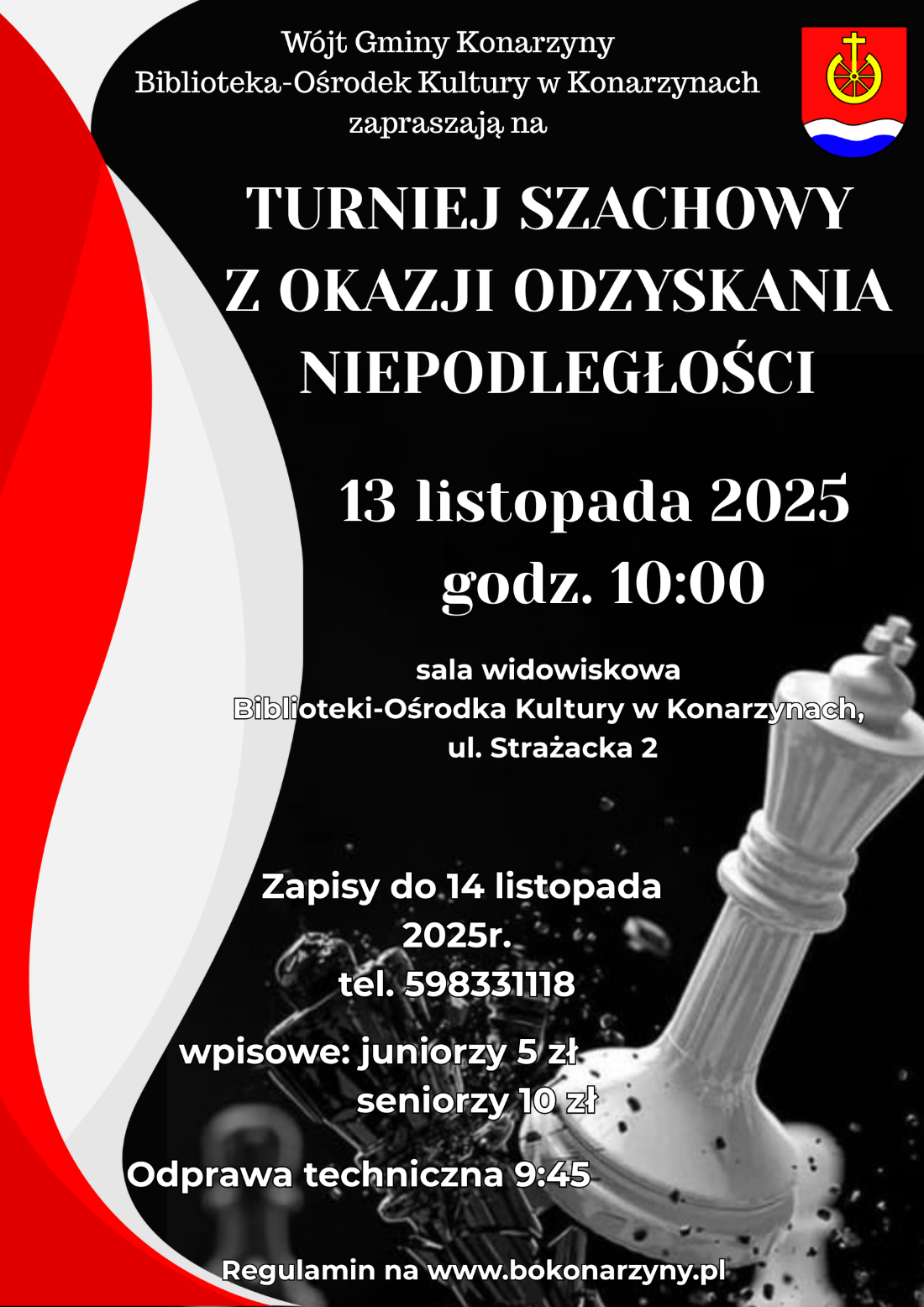 Wójt Gminy Konarzyny
Biblioteka-Ośrodek Kultury w Konarzynach
zapraszają na

TURNIEJ SZACHOWY
Z OKAZJI ODZYSKANIA
NIEPODLEGŁOŚCI

13 listopada 2025
godz. 10:00

sala widowiskowa
Biblioteki-Ośrodka Kultury w Konarzynach,
ul. Strażacka 2

Zapisy do 14 listopada
2025r.
tel. 598331118

wpisowe: juniorzy 5 zł
seniorzy 10 zł

Odprawa techniczna 9:45

Regulamin na www.bokonarzyny.pl